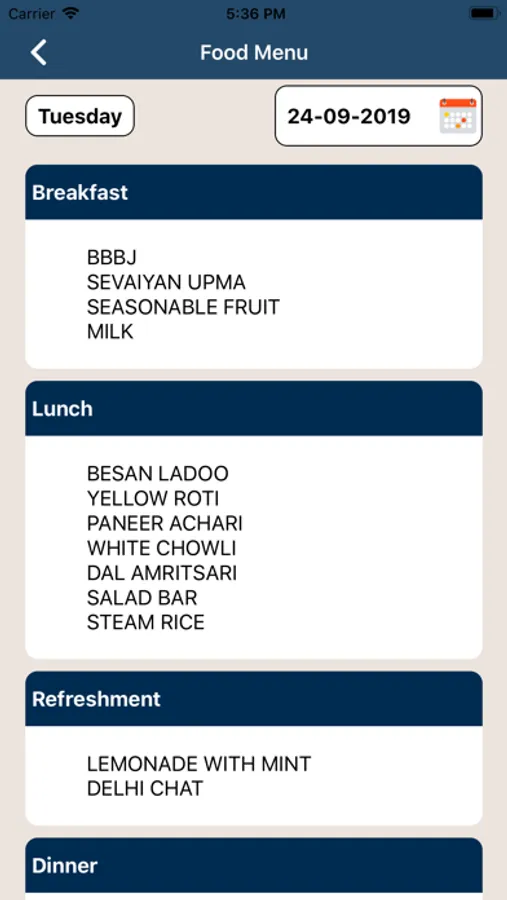 Carrier 5:36 PM

Food Menu

Tuesday

24-09-2019

Breakfast

BBBJ
SEVAIYAN UPMA
SEASONABLE FRUIT
MILK

Lunch

BESAN LADOO
YELLOW ROTI
PANEER ACHARI
WHITE CHOWLI
DAL AMRITSARI
SALAD BAR
STEAM RICE

Refreshment

LEMONADE WITH MINT
DELHI CHAT

Dinner